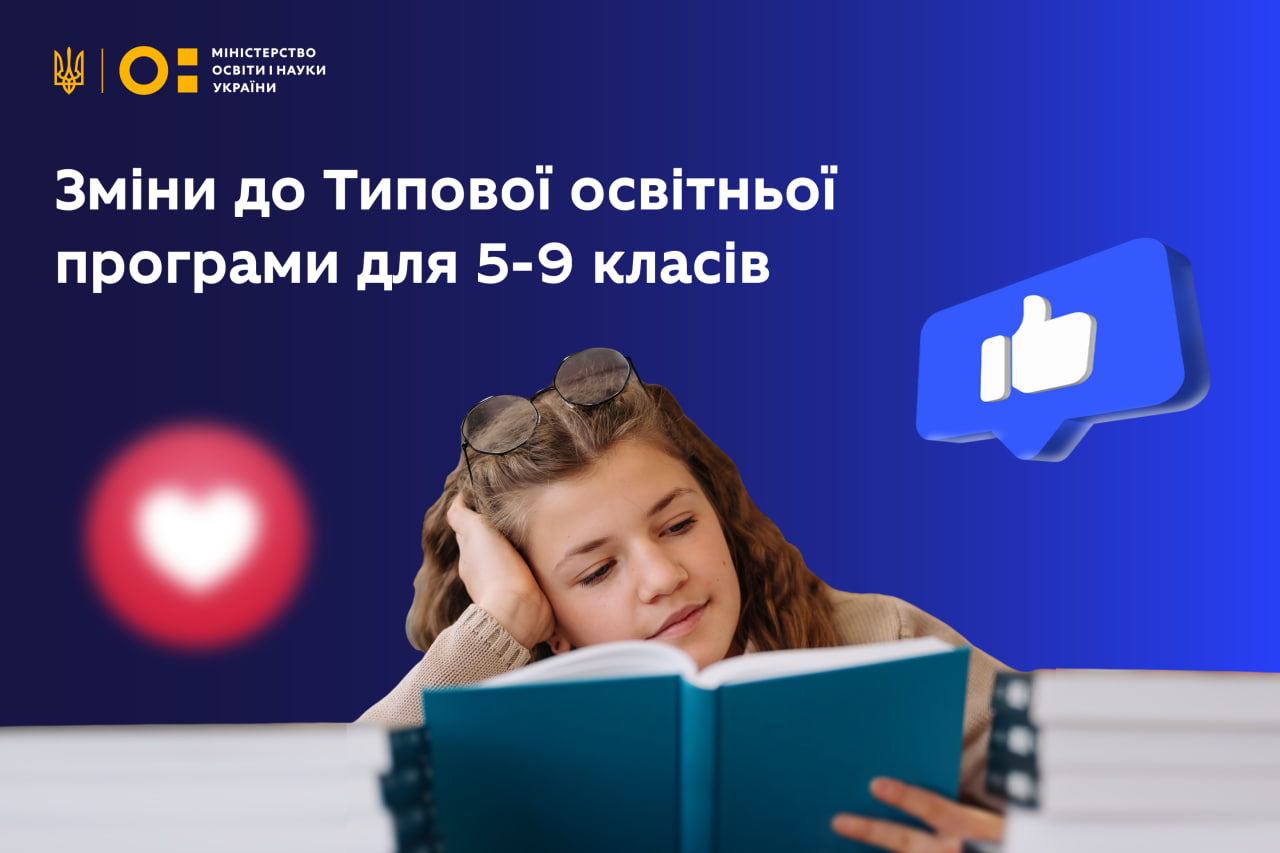 МІНІСТЕРСТВО ОСВІТИ І НАУКИ УКРАЇНИ

Зміни до Типової освітньої програми для 5-9 класів